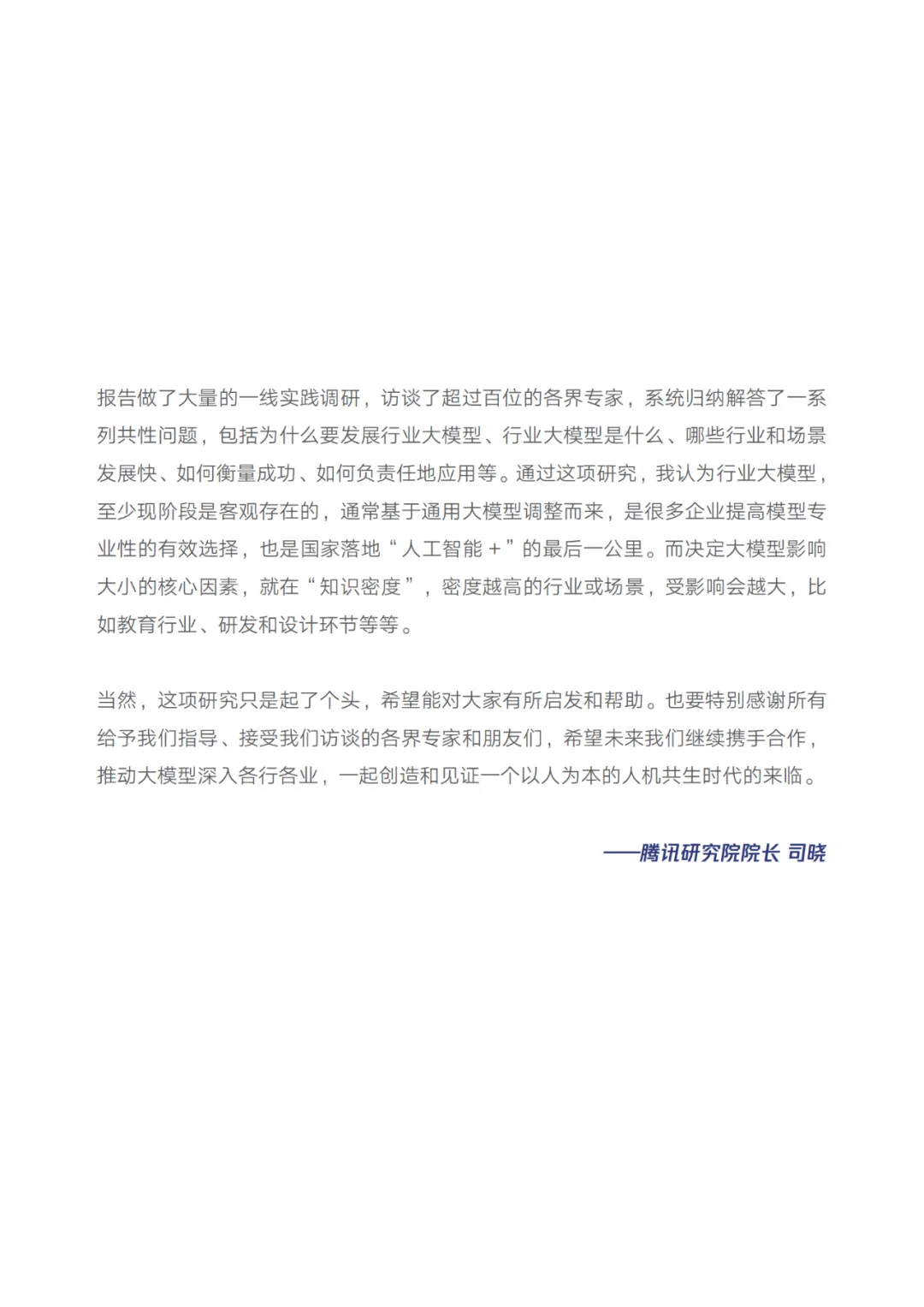 报告做了大量的一线实践调研，访谈了超过百位的各界专家，系统归纳解答了一系列共性问题，包括为什么要发展行业大模型、行业大模型是什么、哪些行业和场景发展快、如何衡量成功、如何负责任地应用等。通过这项研究，我认为行业大模型，至少现阶段是客观存在的，通常基于通用大模型调整而来，是很多企业提高模型专业性的有效选择，也是国家落地“人工智能＋”的最后一公里。而决定大模型影响大小的核心因素，就在“知识密度”，密度越高的行业或场景，受影响会越大，比如教育行业、研发和设计环节等等。

当然，这项研究只是起了个头，希望能对大家有所启发和帮助。也要特别感谢所有给予我们指导、接受我们访谈的各界专家和朋友们，希望未来我们继续携手合作，推动大模型深入各行各业，一起创造和见证一个以人为本的人机共生时代的来临。

——腾讯研究院院长 司晓